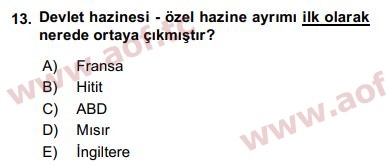 13. Devlet hazinesi - özel hazine ayrımı ilk olarak nerede ortaya çıkmıştır?

A) Fransa
B) Hitit
C) ABD
D) Mısır
E) İngiltere

www.aof.tc
www.aof